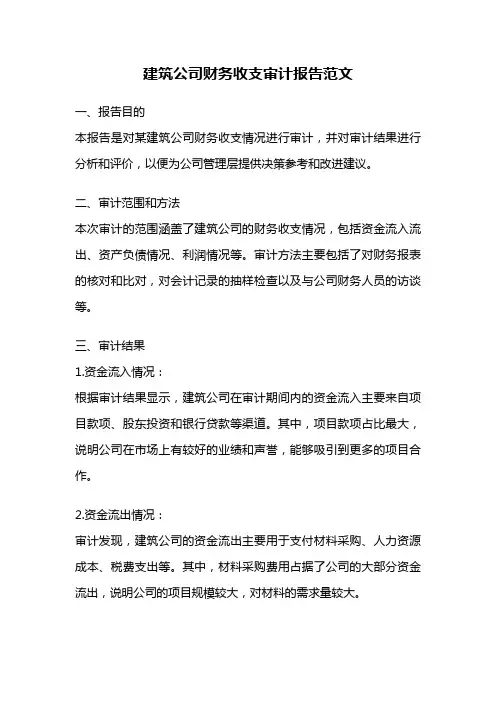 建筑公司财务收支审计报告范文

一、报告目的

本报告是对某建筑公司财务收支情况进行审计，并对审计结果进行分析和评价，以便为公司管理层提供决策参考和改进建议。

二、审计范围和方法

本次审计的范围涵盖了建筑公司的财务收支情况，包括资金流入流出、资产负债情况、利润情况等。审计方法主要包括了对财务报表的核对和比对，对会计记录的抽样检查以及与公司财务人员的访谈等。

三、审计结果

1.资金流入情况：

根据审计结果显示，建筑公司在审计期间内的资金流入主要来自项目款项、股东投资和银行贷款等渠道。其中，项目款项占比最大，说明公司在市场上有较好的业绩和声誉，能够吸引到更多的项目合作。

2.资金流出情况：

审计发现，建筑公司的资金流出主要用于支付材料采购、人力资源成本、税费支出等。其中，材料采购费用占据了公司的大部分资金流出，说明公司的项目规模较大，对材料的需求量较大。